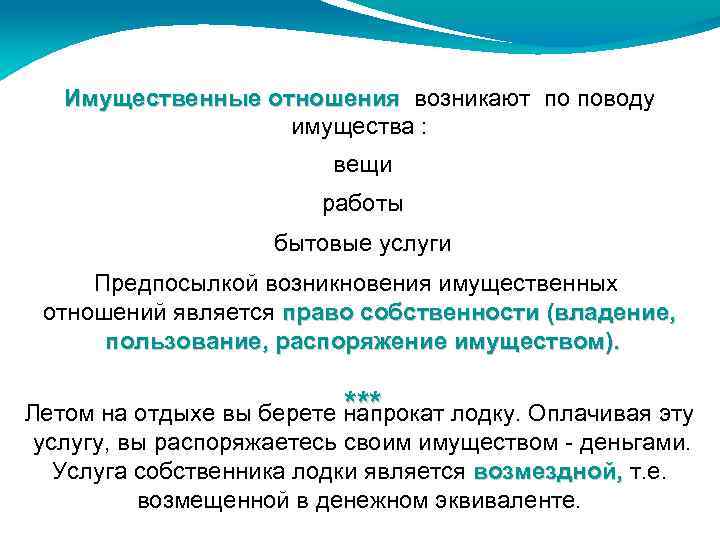 Имущественные отношения возникают по поводу имущества :

вещи

работы

бытовые услуги

Предпосылкой возникновения имущественных отношений является право собственности (владение, пользование, распоряжение имуществом).

***

Летом на отдыхе вы берете напрокат лодку. Оплачивая эту услугу, вы распоряжаетесь своим имуществом - деньгами. Услуга собственника лодки является возмездной, т.е. возмещенной в денежном эквиваленте.